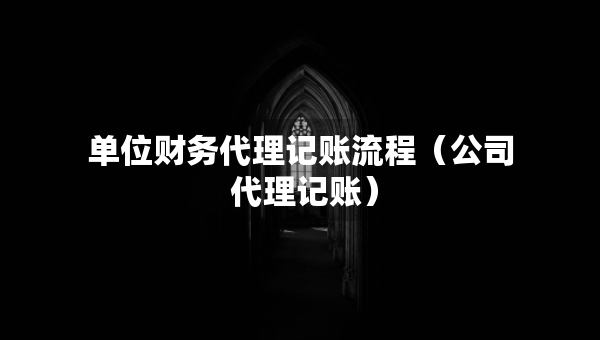 单位财务代理记账流程（公司代理记账）